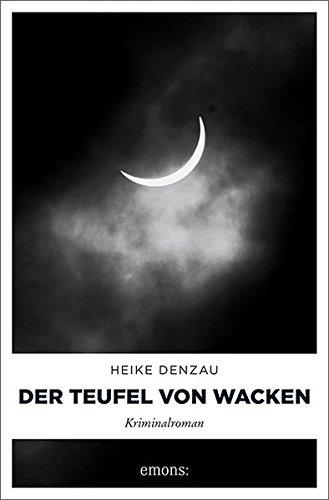 HEIKE DENZAU

DER TEUFEL VON WACKEN

Kriminalroman

emons: